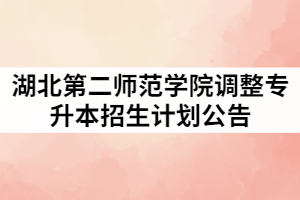 湖北第二师范学院调整专升本招生计划公告